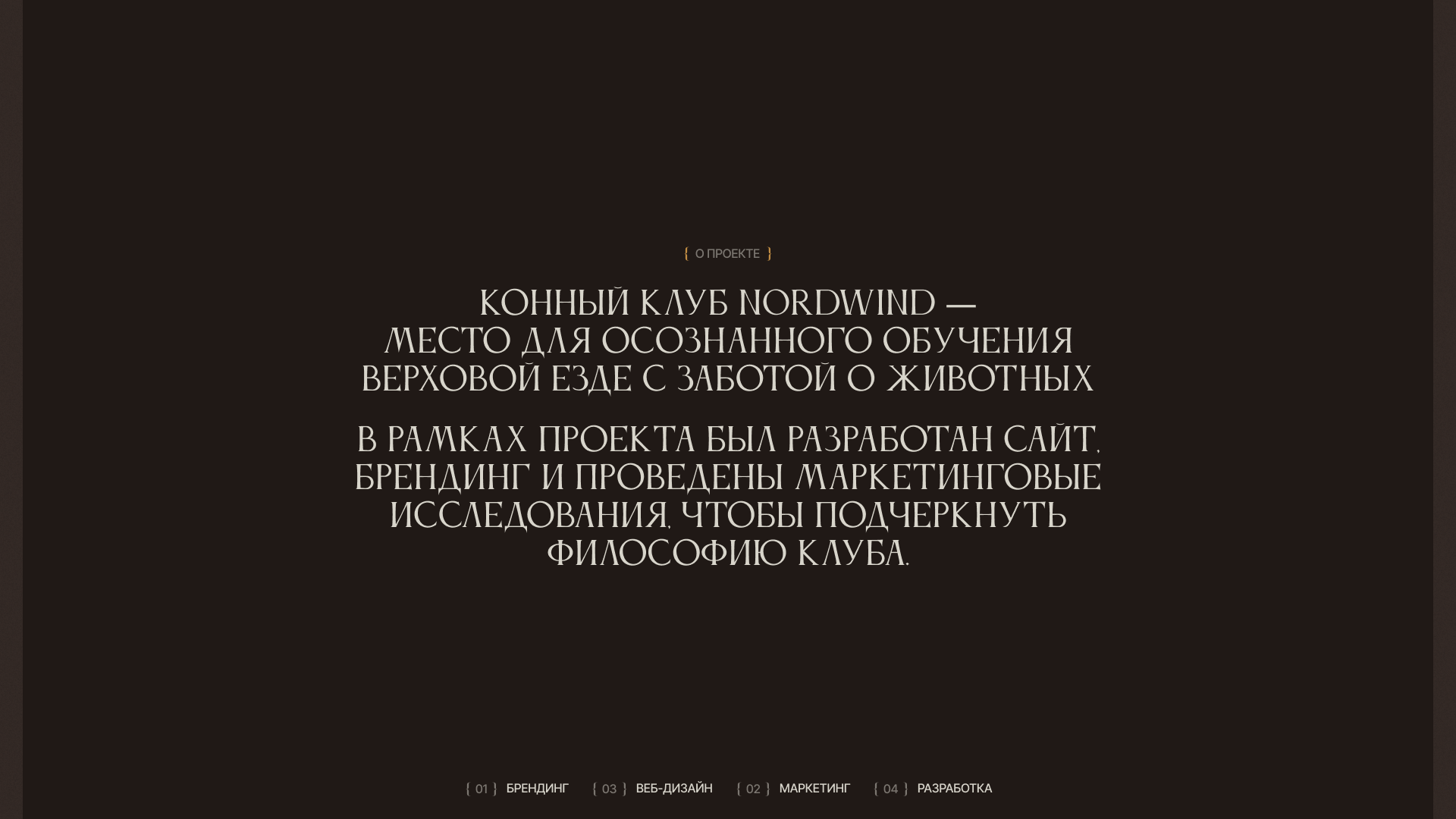 { О ПРОЕКТЕ }

КОННЫЙ КЛУБ NORDWIND — МЕСТО ДЛЯ ОСОЗНАННОГО ОБУЧЕНИЯ ВЕРХОВОЙ ЕЗДЕ С ЗАБОТОЙ О ЖИВОТНЫХ

В РАМКАХ ПРОЕКТА БЫЛ РАЗРАБОТАН САЙТ, БРЕНДИНГ И ПРОВЕДЕНЫ МАРКЕТИНГОВЫЕ ИССЛЕДОВАНИЯ, ЧТОБЫ ПОДЧЕРКНУТЬ ФИЛОСОФИЮ КЛУБА.

{ 01 } БРЕНДИНГ { 03 } ВЕБ-ДИЗАЙН { 02 } МАРКЕТИНГ { 04 } РАЗРАБОТКА